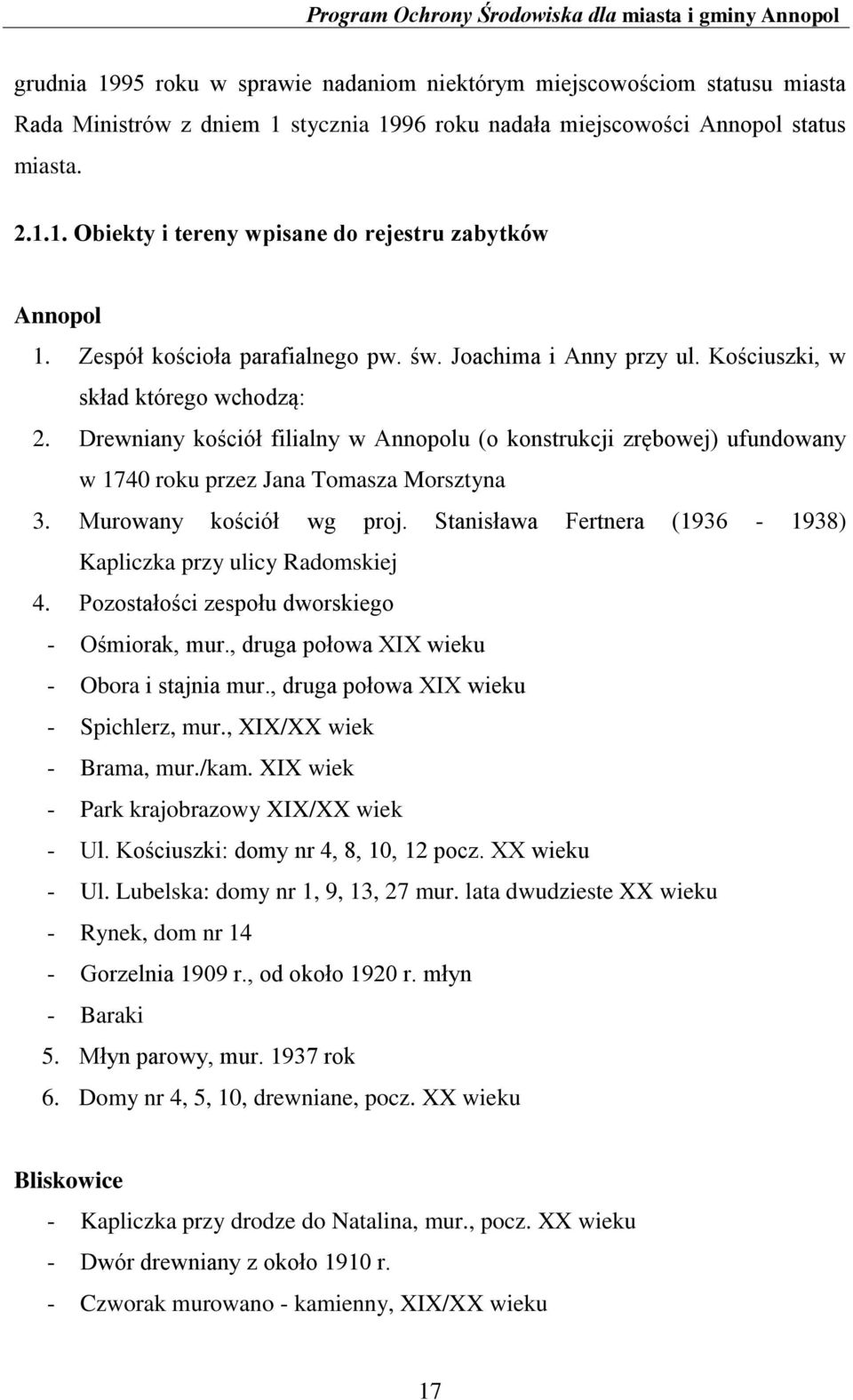 Program Ochrony Środowiska dla miasta i gminy Annopol

grudnia 1995 roku w sprawie nadaniom niektórym miejscowościom statusu miasta Rada Ministrów z dniem 1 stycznia 1996 roku nadała miejscowości Annopol status miasta.

2.1.1. Obiekty i tereny wpisane do rejestru zabytków

Annopol
1. Zespół kościoła parafialnego pw. św. Joachima i Anny przy ul. Kościuszki, w skład którego wchodzą:
2. Drewniany kościół filialny w Annopolu (o konstrukcji zrębowej) ufundowany w 1740 roku przez Jana Tomasza Morsztyna
3. Murowany kościół wg proj. Stanisława Fertnera (1936 - 1938) Kapliczka przy ulicy Radomskiej
4. Pozostałości zespołu dworskiego
- Ośmiorak, mur., druga połowa XIX wieku
- Obora i stajnia mur., druga połowa XIX wieku
- Spichlerz, mur., XIX/XX wiek
- Brama, mur./kam. XIX wiek
- Park krajobrazowy XIX/XX wiek
- Ul. Kościuszki: domy nr 4, 8, 10, 12 pocz. XX wieku
- Ul. Lubelska: domy nr 1, 9, 13, 27 mur. lata dwudzieste XX wieku
- Rynek, dom nr 14
- Gorzelnia 1909 r., od około 1920 r. młyn
- Baraki
5. Młyn parowy, mur. 1937 rok
6. Domy nr 4, 5, 10, drewniane, pocz. XX wieku

Bliskowice
- Kapliczka przy drodze do Natalina, mur., pocz. XX wieku
- Dwór drewniany z około 1910 r.
- Czworak murowano - kamienny, XIX/XX wieku

17